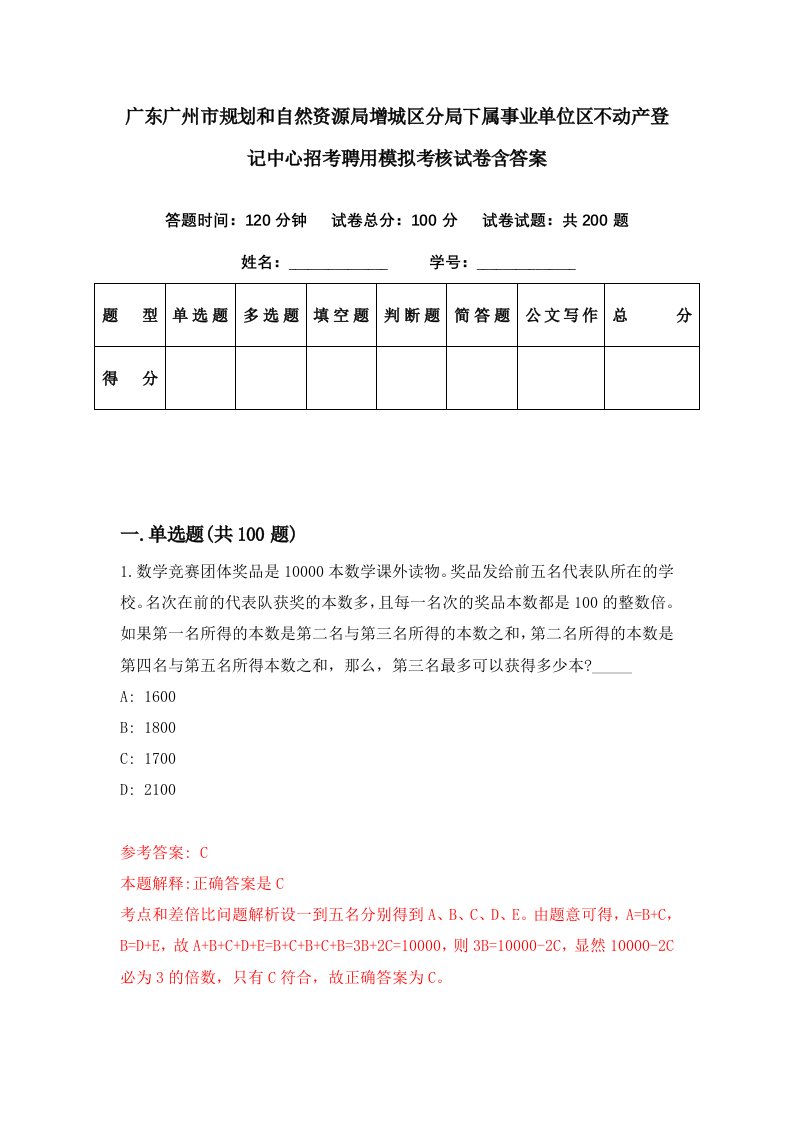 广东广州市规划和自然资源局增城区分局下属事业单位区不动产登记中心招考聘用模拟考核试卷含答案

答题时间：120 分钟　试卷总分：100 分　试卷试题：共 200 题

姓名：____________　学号：____________

| 题　型 | 单选题 | 多选题 | 填空题 | 判断题 | 简答题 | 公文写作 | 总　分 |
|---|---|---|---|---|---|---|---|
| 得　分 | | | | | | | |

一.单选题(共 100 题)

1.数学竞赛团体奖品是 10000 本数学课外读物。奖品发给前五名代表队所在的学校。名次在前的代表队获奖的本数多，且每一名次的奖品本数都是 100 的整数倍。如果第一名所得的本数是第二名与第三名所得的本数之和，第二名所得的本数是第四名与第五名所得本数之和，那么，第三名最多可以获得多少本?_____

A: 1600

B: 1800

C: 1700

D: 2100

参考答案: C

本题解释:正确答案是 C

考点和差倍比问题解析设一到五名分别得到 A、B、C、D、E。由题意可得，A=B+C，B=D+E，故 A+B+C+D+E=B+C+B+C+B=3B+2C=10000，则 3B=10000-2C，显然 10000-2C 必为 3 的倍数，只有 C 符合，故正确答案为 C。